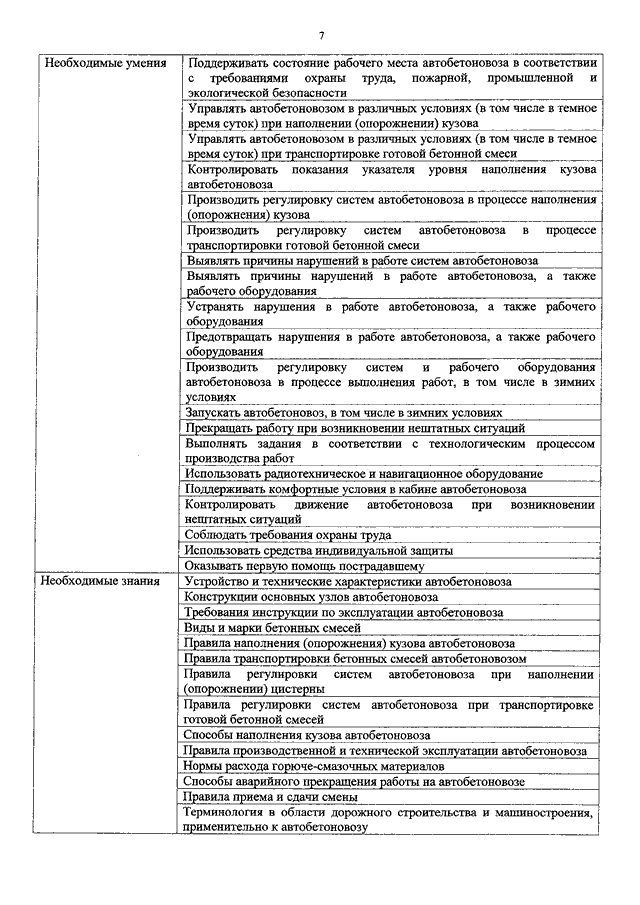 7

| | |
|---|---|
| Необходимые умения | Поддерживать состояние рабочего места автобетоновоза в соответствии с требованиями охраны труда, пожарной, промышленной и экологической безопасности |
| | Управлять автобетоновозом в различных условиях (в том числе в темное время суток) при наполнении (опорожнении) кузова |
| | Управлять автобетоновозом в различных условиях (в том числе в темное время суток) при транспортировке готовой бетонной смеси |
| | Контролировать показания указателя уровня наполнения кузова автобетоновоза |
| | Производить регулировку систем автобетоновоза в процессе наполнения (опорожнения) кузова |
| | Производить регулировку систем автобетоновоза в процессе транспортировки готовой бетонной смеси |
| | Выявлять причины нарушений в работе систем автобетоновоза |
| | Выявлять причины нарушений в работе автобетоновоза, а также рабочего оборудования |
| | Устранять нарушения в работе автобетоновоза, а также рабочего оборудования |
| | Предотвращать нарушения в работе автобетоновоза, а также рабочего оборудования |
| | Производить регулировку систем и рабочего оборудования автобетоновоза в процессе выполнения работ, в том числе в зимних условиях |
| | Запускать автобетоновоз, в том числе в зимних условиях |
| | Прекращать работу при возникновении нештатных ситуаций |
| | Выполнять задания в соответствии с технологическим процессом производства работ |
| | Использовать радиотехническое и навигационное оборудование |
| | Поддерживать комфортные условия в кабине автобетоновоза |
| | Контролировать движение автобетоновоза при возникновении нештатных ситуаций |
| | Соблюдать требования охраны труда |
| | Использовать средства индивидуальной защиты |
| | Оказывать первую помощь пострадавшему |
| Необходимые знания | Устройство и технические характеристики автобетоновоза |
| | Конструкции основных узлов автобетоновоза |
| | Требования инструкции по эксплуатации автобетоновоза |
| | Виды и марки бетонных смесей |
| | Правила наполнения (опорожнения) кузова автобетоновоза |
| | Правила транспортировки бетонных смесей автобетоновозом |
| | Правила регулировки систем автобетоновоза при наполнении (опорожнении) цистерны |
| | Правила регулировки систем автобетоновоза при транспортировке готовой бетонной смесей |
| | Способы наполнения кузова автобетоновоза |
| | Правила производственной и технической эксплуатации автобетоновоза |
| | Нормы расхода горюче-смазочных материалов |
| | Способы аварийного прекращения работы на автобетоновозе |
| | Правила приема и сдачи смены |
| | Терминология в области дорожного строительства и машиностроения, применительно к автобетоновозу |